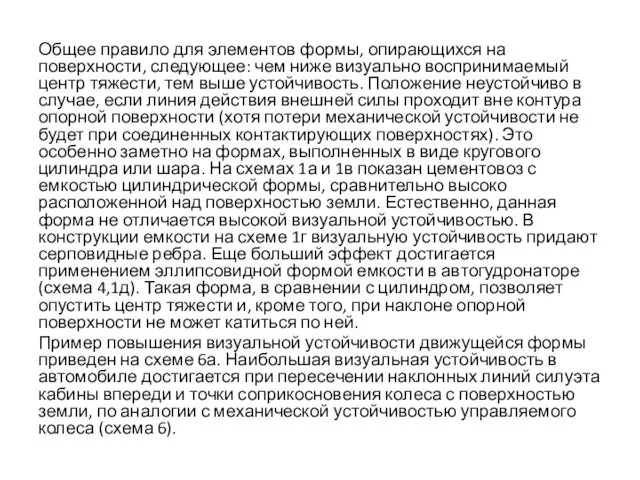 Общее правило для элементов формы, опирающихся на поверхности, следующее: чем ниже визуально воспринимаемый центр тяжести, тем выше устойчивость. Положение неустойчиво в случае, если линия действия внешней силы проходит вне контура опорной поверхности (хотя потери механической устойчивости не будет при соединенных контактирующих поверхностях). Это особенно заметно на формах, выполненных в виде кругового цилиндра или шара. На схемах 1а и 1в показан цементовоз с емкостью цилиндрической формы, сравнительно высоко расположенной над поверхностью земли. Естественно, данная форма не отличается высокой визуальной устойчивостью. В конструкции емкости на схеме 1г визуальную устойчивость придают серповидные ребра. Еще больший эффект достигается применением эллипсовидной формой емкости в автогудронаторе (схема 4,1д). Такая форма, в сравнении с цилиндром, позволяет опустить центр тяжести и, кроме того, при наклоне опорной поверхности не может катиться по ней.

Пример повышения визуальной устойчивости движущейся формы приведен на схеме 6а. Наибольшая визуальная устойчивость в автомобиле достигается при пересечении наклонных линий силуэта кабины впереди и точки соприкосновения колеса с поверхностью земли, по аналогии с механической устойчивостью управляемого колеса (схема 6).